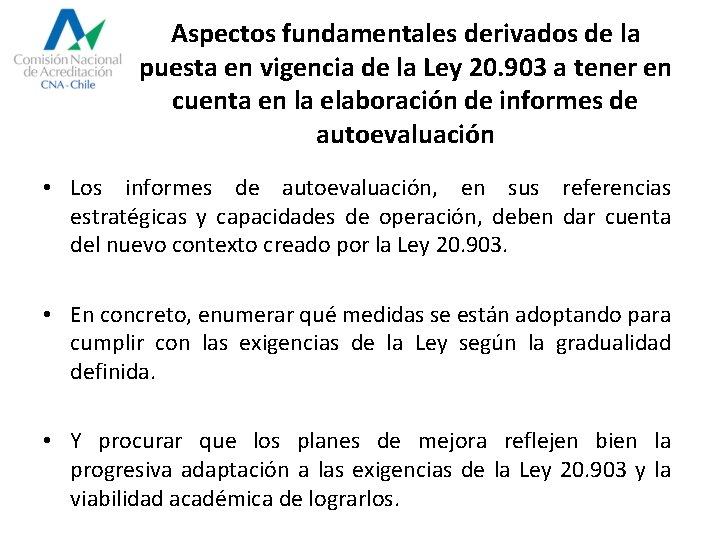 Comisión Nacional de Acreditación
CNA-Chile

Aspectos fundamentales derivados de la puesta en vigencia de la Ley 20.903 a tener en cuenta en la elaboración de informes de autoevaluación

• Los informes de autoevaluación, en sus referencias estratégicas y capacidades de operación, deben dar cuenta del nuevo contexto creado por la Ley 20.903.

• En concreto, enumerar qué medidas se están adoptando para cumplir con las exigencias de la Ley según la gradualidad definida.

• Y procurar que los planes de mejora reflejen bien la progresiva adaptación a las exigencias de la Ley 20.903 y la viabilidad académica de lograrlos.